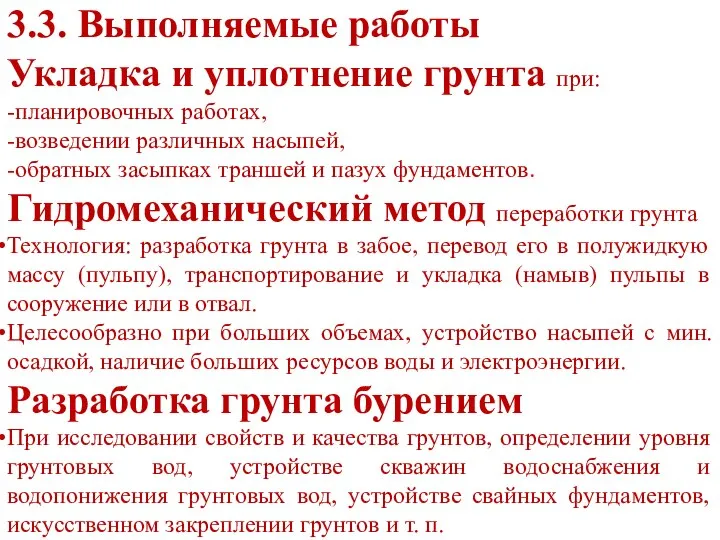 3.3. Выполняемые работы
Укладка и уплотнение грунта при:
-планировочных работах,
-возведении различных насыпей,
-обратных засыпках траншей и пазух фундаментов.
Гидромеханический метод переработки грунта
•Технология: разработка грунта в забое, перевод его в полужидкую массу (пульпу), транспортирование и укладка (намыв) пульпы в сооружение или в отвал.
•Целесообразно при больших объемах, устройство насыпей с мин. осадкой, наличие больших ресурсов воды и электроэнергии.
Разработка грунта бурением
•При исследовании свойств и качества грунтов, определении уровня грунтовых вод, устройстве скважин водоснабжения и водопонижения грунтовых вод, устройстве свайных фундаментов, искусственном закреплении грунтов и т. п.